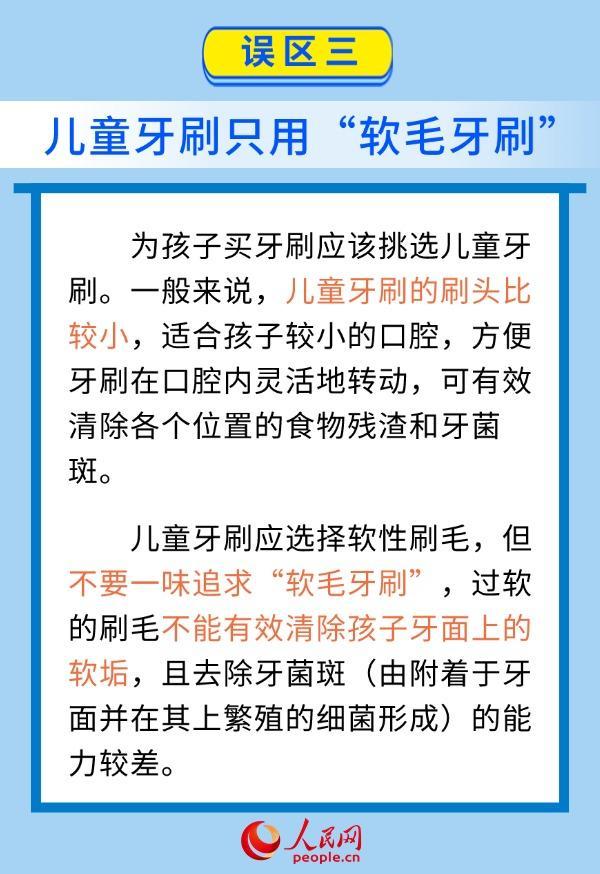 误区三

儿童牙刷只用“软毛牙刷”

为孩子买牙刷应该挑选儿童牙刷。一般来说，儿童牙刷的刷头比较小，适合孩子较小的口腔，方便牙刷在口腔内灵活地转动，可有效清除各个位置的食物残渣和牙菌斑。

儿童牙刷应选择软性刷毛，但不要一味追求“软毛牙刷”，过软的刷毛不能有效清除孩子牙面上的软垢，且去除牙菌斑（由附着于牙面并在其上繁殖的细菌形成）的能力较差。

人民网
people.cn